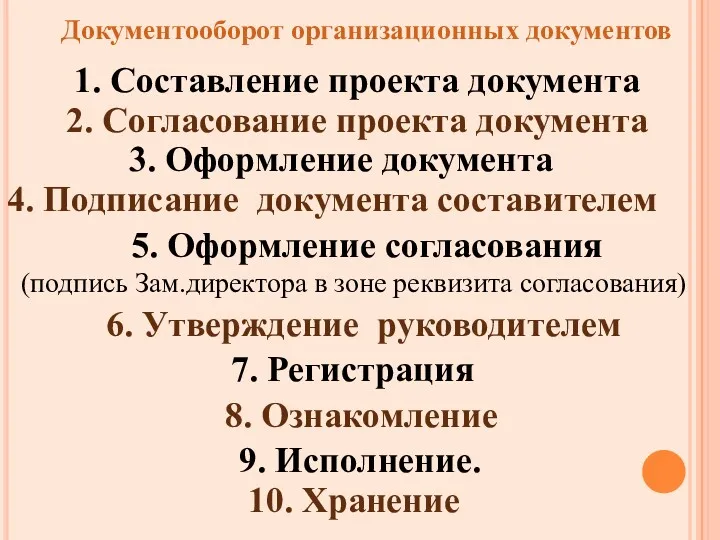 Документооборот организационных документов

1. Составление проекта документа

2. Согласование проекта документа

3. Оформление документа

4. Подписание документа составителем

5. Оформление согласования

(подпись Зам.директора в зоне реквизита согласования)

6. Утверждение руководителем

7. Регистрация

8. Ознакомление

9. Исполнение.

10. Хранение